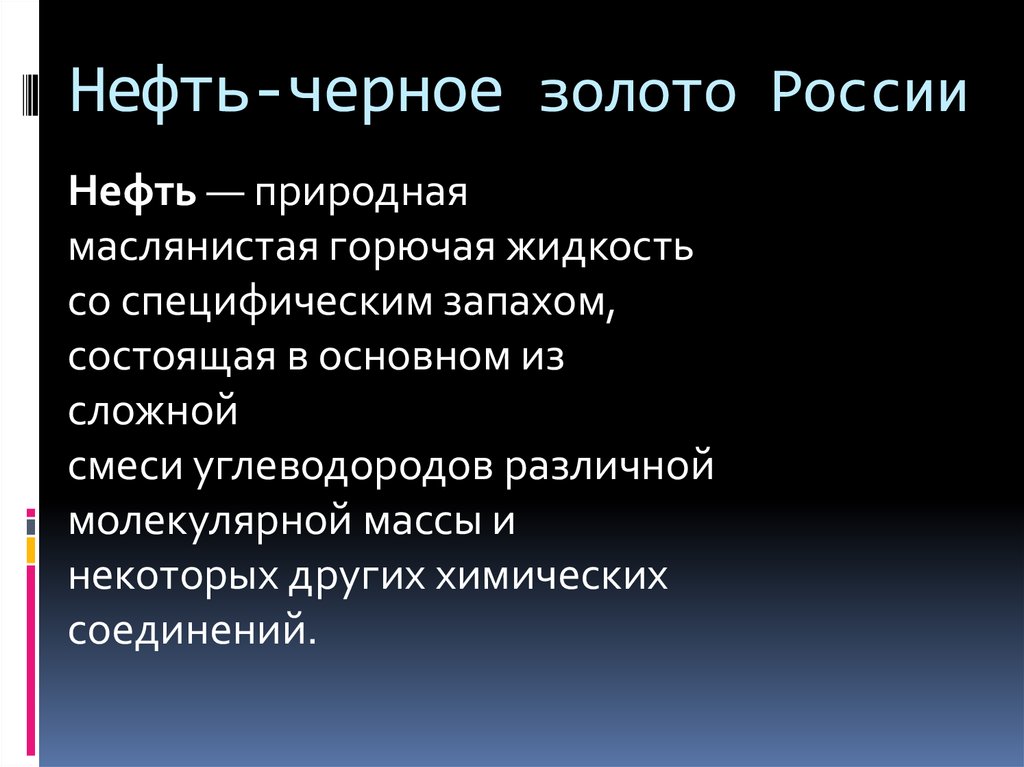 Нефть-черное золото России

Нефть — природная маслянистая горючая жидкость со специфическим запахом, состоящая в основном из сложной смеси углеводородов различной молекулярной массы и некоторых других химических соединений.